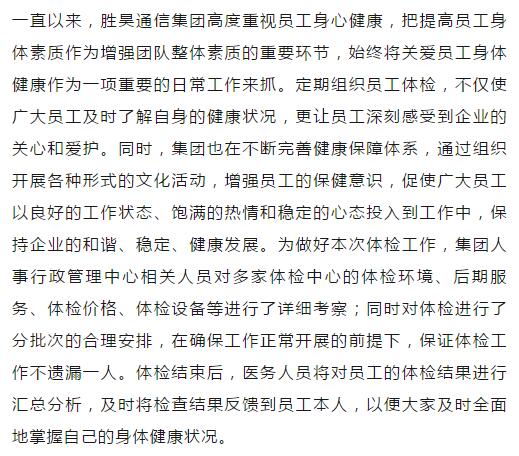 一直以来，胜昊通信集团高度重视员工身心健康，把提高员工身体素质作为增强团队整体素质的重要环节，始终将关爱员工身体健康作为一项重要的日常工作来抓。定期组织员工体检，不仅使广大员工及时了解自身的健康状况，更让员工深刻感受到企业的关心和爱护。同时，集团也在不断完善健康保障体系，通过组织开展各种形式的文化活动，增强员工的保健意识，促使广大员工以良好的工作状态、饱满的热情和稳定的心态投入到工作中，保持企业的和谐、稳定、健康发展。为做好本次体检工作，集团人事行政管理中心相关人员对多家体检中心的体检环境、后期服务、体检价格、体检设备等进行了详细考察；同时对体检进行了分批次的合理安排，在确保工作正常开展的前提下，保证体检工作不遗漏一人。体检结束后，医务人员将对员工的体检结果进行汇总分析，及时将检查结果反馈到员工本人，以便大家及时全面地掌握自己的身体健康状况。